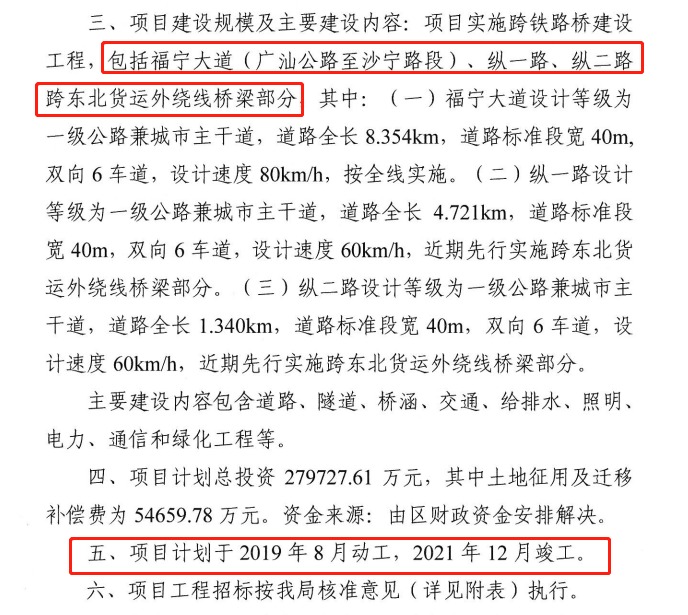 三、项目建设规模及主要建设内容：项目实施跨铁路桥建设工程，包括福宁大道（广汕公路至沙宁路段）、纵一路、纵二路跨东北货运外绕线桥梁部分。其中：（一）福宁大道设计等级为一级公路兼城市主干道，道路全长8.354km，道路标准段宽40m，双向6车道，设计速度80km/h，按全线实施。（二）纵一路设计等级为一级公路兼城市主干道，道路全长4.721km，道路标准段宽40m，双向6车道，设计速度60km/h，近期先行实施跨东北货运外绕线桥梁部分。（三）纵二路设计等级为一级公路兼城市主干道，道路全长1.340km，道路标准段宽40m，双向6车道，设计速度60km/h，近期先行实施跨东北货运外绕线桥梁部分。

主要建设内容包含道路、隧道、桥涵、交通、给排水、照明、电力、通信和绿化工程等。

四、项目计划总投资279727.61万元，其中土地征用及迁移补偿费为54659.78万元。资金来源：由区财政资金安排解决。

五、项目计划于2019年8月动工，2021年12月竣工。

六、项目工程招标按我局核准意见（详见附表）执行。